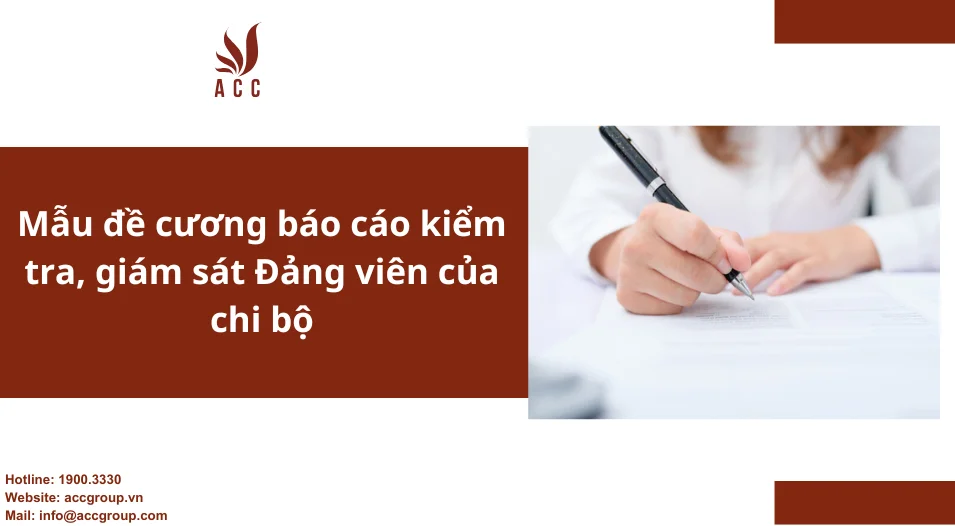 ACC

Mẫu đề cương báo cáo kiểm tra, giám sát Đảng viên của chi bộ

Hotline: 1900.3330
Website: accgroup.vn
Mail: info@accgroup.com